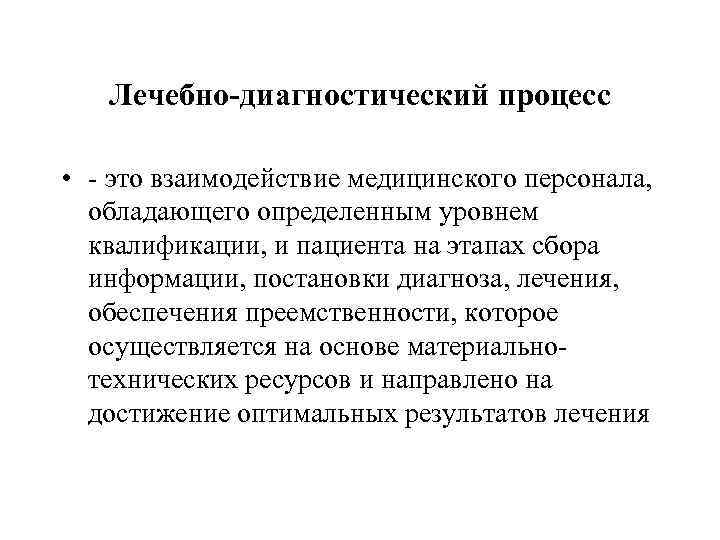 Лечебно-диагностический процесс

• - это взаимодействие медицинского персонала, обладающего определенным уровнем квалификации, и пациента на этапах сбора информации, постановки диагноза, лечения, обеспечения преемственности, которое осуществляется на основе материально-технических ресурсов и направлено на достижение оптимальных результатов лечения